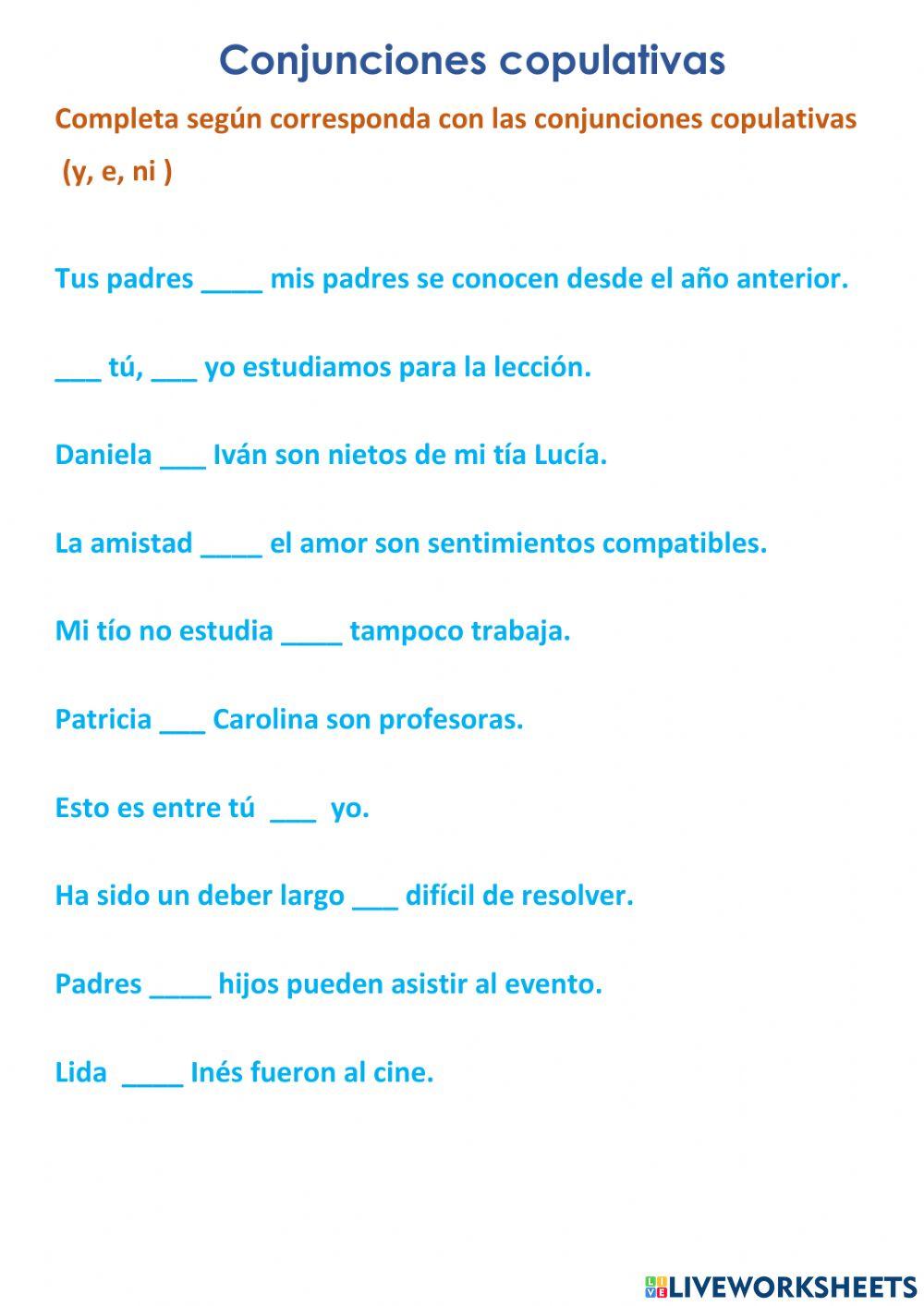 Conjunciones copulativas

Completa según corresponda con las conjunciones copulativas (y, e, ni )

Tus padres ____ mis padres se conocen desde el año anterior.

___ tú, ___ yo estudiamos para la lección.

Daniela ___ Iván son nietos de mi tía Lucía.

La amistad ____ el amor son sentimientos compatibles.

Mi tío no estudia ____ tampoco trabaja.

Patricia ___ Carolina son profesoras.

Esto es entre tú ___ yo.

Ha sido un deber largo ___ difícil de resolver.

Padres ____ hijos pueden asistir al evento.

Lida ____ Inés fueron al cine.

LIVEWORKSHEETS